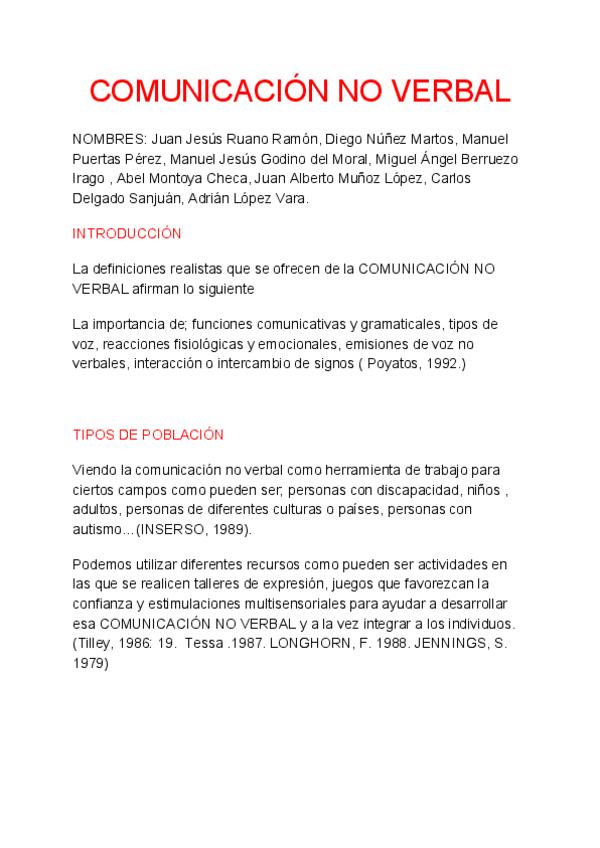 COMUNICACIÓN NO VERBAL

NOMBRES: Juan Jesús Ruano Ramón, Diego Núñez Martos, Manuel Puertas Pérez, Manuel Jesús Godino del Moral, Miguel Ángel Berruezo Irago , Abel Montoya Checa, Juan Alberto Muñoz López, Carlos Delgado Sanjuán, Adrián López Vara.

INTRODUCCIÓN

La definiciones realistas que se ofrecen de la COMUNICACIÓN NO VERBAL afirman lo siguiente

La importancia de; funciones comunicativas y gramaticales, tipos de voz, reacciones fisiológicas y emocionales, emisiones de voz no verbales, interacción o intercambio de signos ( Poyatos, 1992.)

TIPOS DE POBLACIÓN

Viendo la comunicación no verbal como herramienta de trabajo para ciertos campos como pueden ser; personas con discapacidad, niños , adultos, personas de diferentes culturas o países, personas con autismo…(INSERSO, 1989).

Podemos utilizar diferentes recursos como pueden ser actividades en las que se realicen talleres de expresión, juegos que favorezcan la confianza y estimulaciones multisensoriales para ayudar a desarrollar esa COMUNICACIÓN NO VERBAL y a la vez integrar a los individuos. (Tilley, 1986: 19. Tessa .1987. LONGHORN, F. 1988. JENNINGS, S. 1979)